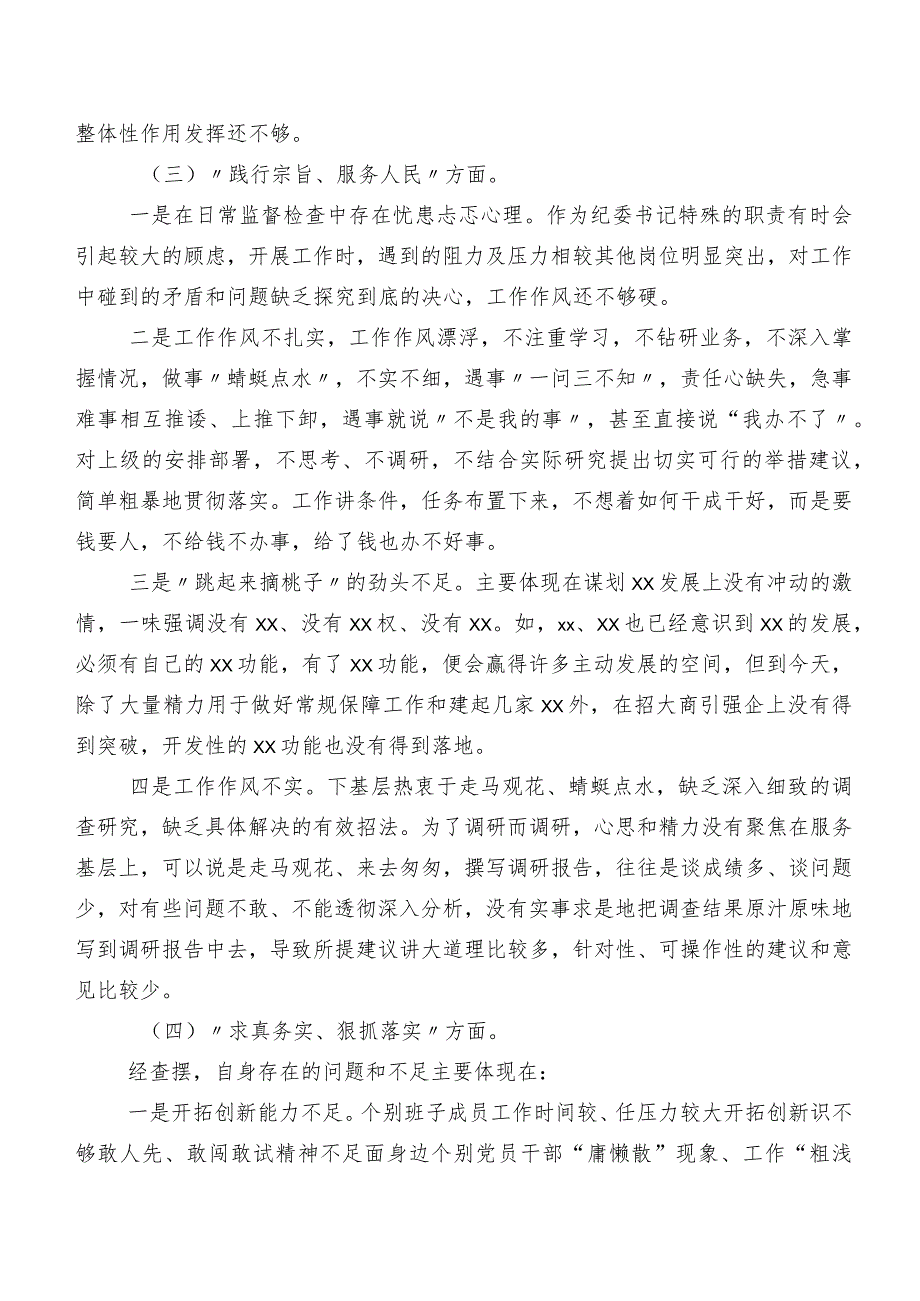 整体性作用发挥还不够。

（三）〃践行宗旨、服务人民〃方面。

一是在日常监督检查中存在忧患忐忑心理。作为纪委书记特殊的职责有时会引起较大的顾虑，开展工作时，遇到的阻力及压力相较其他岗位明显突出，对工作中碰到的矛盾和问题缺乏探究到底的决心，工作作风还不够硬。

二是工作作风不扎实，工作作风漂浮，不注重学习，不钻研业务，不深入掌握情况，做事〃蜻蜓点水〃，不实不细，遇事〃一问三不知〃，责任心缺失，急事难事相互推诿、上推下卸，遇事就说〃不是我的事〃，甚至直接说“我办不了〃。对上级的安排部署，不思考、不调研，不结合实际研究提出切实可行的举措建议，简单粗暴地贯彻落实。工作讲条件，任务布置下来，不想着如何干成干好，而是要钱要人，不给钱不办事，给了钱也办不好事。

三是〃跳起来摘桃子〃的劲头不足。主要体现在谋划XX发展上没有冲动的激情，一味强调没有XX、没有XX权、没有XX。如，xx、XX也已经意识到XX的发展，必须有自己的XX功能，有了XX功能，便会赢得许多主动发展的空间，但到今天，除了大量精力用于做好常规保障工作和建起几家XX外，在招大商引强企上没有得到突破，开发性的XX功能也没有得到落地。

四是工作作风不实。下基层热衷于走马观花、蜻蜓点水，缺乏深入细致的调查研究，缺乏具体解决的有效招法。为了调研而调研，心思和精力没有聚焦在服务基层上，可以说是走马观花、来去匆匆，撰写调研报告，往往是谈成绩多、谈问题少，对有些问题不敢、不能透彻深入分析，没有实事求是地把调查结果原汁原味地写到调研报告中去，导致所提建议讲大道理比较多，针对性、可操作性的建议和意见比较少。

（四）〃求真务实、狠抓落实〃方面。

经查摆，自身存在的问题和不足主要体现在：

一是开拓创新能力不足。个别班子成员工作时间较、任压力较大开拓创新识不够敢人先、敢闯敢试精神不足面身边个别党员干部“庸懒散”现象、工作“粗浅